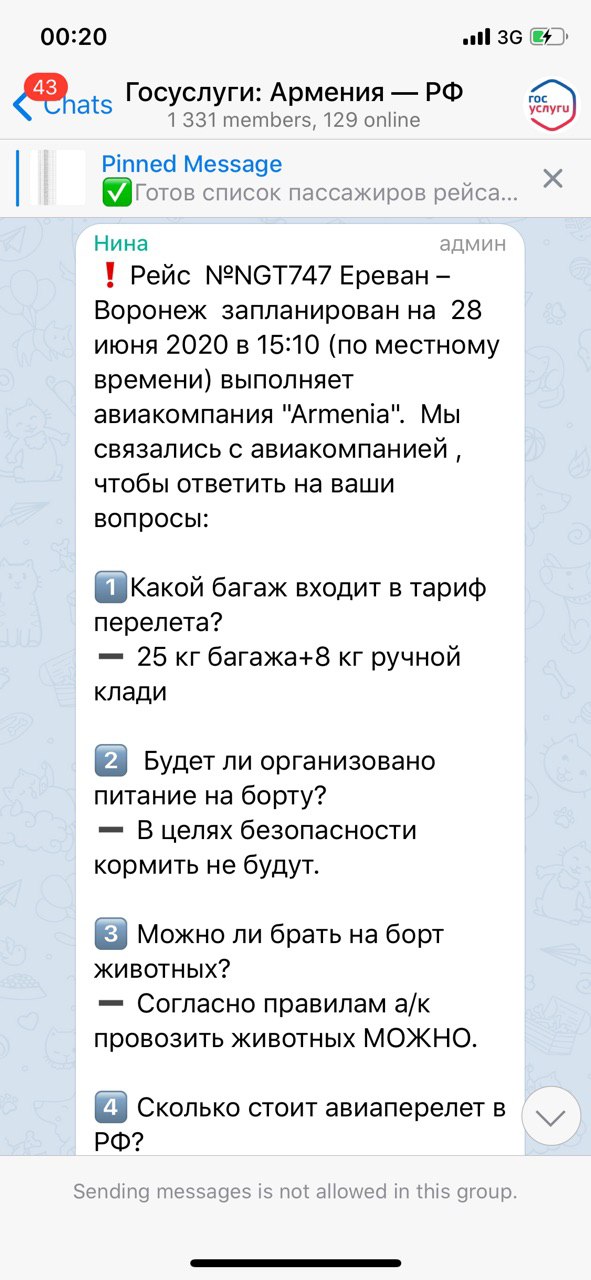 00:20
3G

43
Chats
Госуслуги: Армения — РФ
1 331 members, 129 online
гос услуги

Pinned Message
✅Готов список пассажиров рейса...

Нина
админ
❗ Рейс №NGT747 Ереван – Воронеж запланирован на 28 июня 2020 в 15:10 (по местному времени) выполняет авиакомпания "Armenia". Мы связались с авиакомпанией , чтобы ответить на ваши вопросы:

1️⃣Какой багаж входит в тариф перелета?
➖ 25 кг багажа+8 кг ручной клади

2️⃣ Будет ли организовано питание на борту?
➖ В целях безопасности кормить не будут.

3️⃣ Можно ли брать на борт животных?
➖ Согласно правилам а/к провозить животных МОЖНО.

4️⃣ Сколько стоит авиаперелет в РФ?

Sending messages is not allowed in this group.